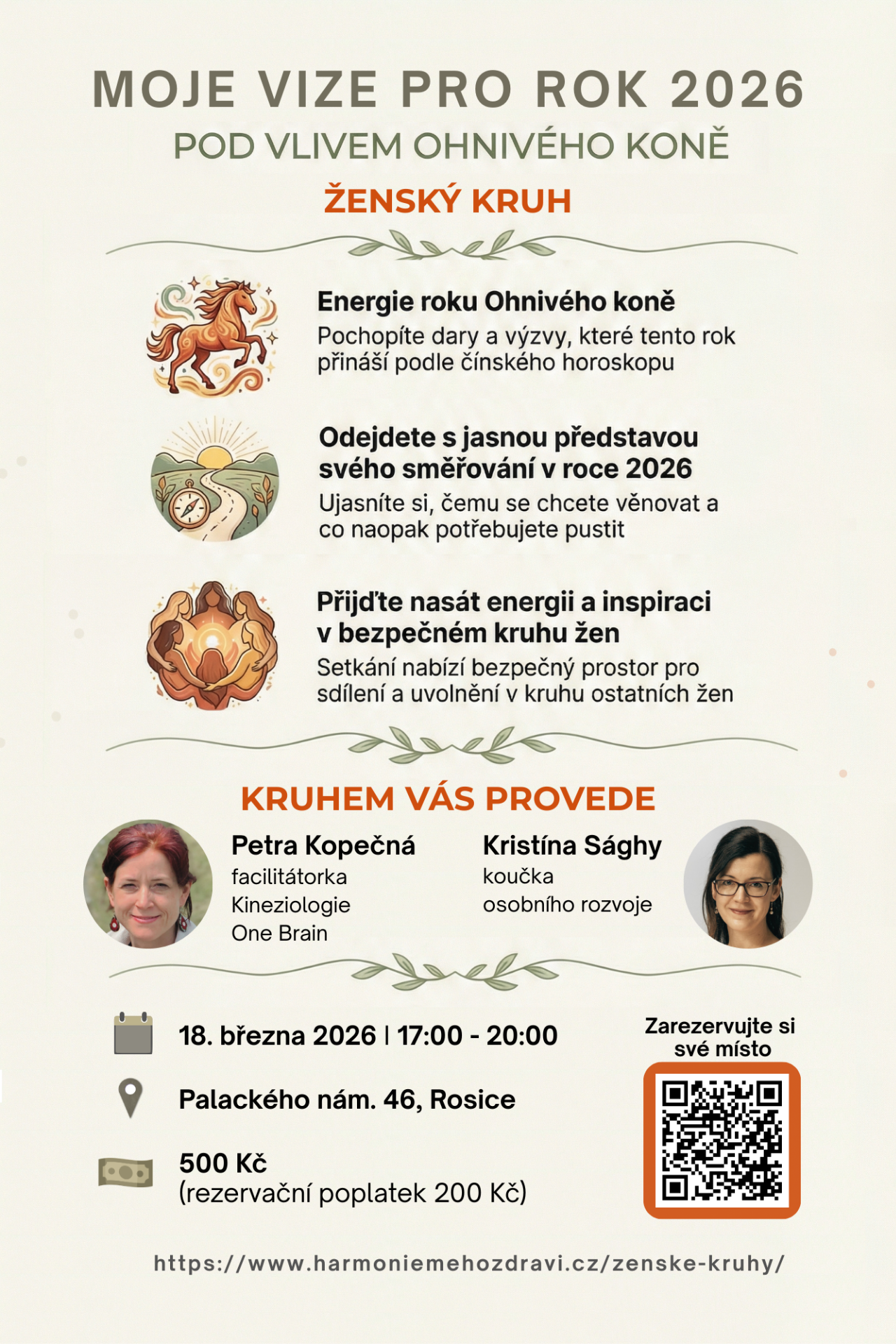 MOJE VIZE PRO ROK 2026

POD VLIVEM OHNIVÉHO KONĚ

ŽENSKÝ KRUH

Energie roku Ohnivého koně
Pochopíte dary a výzvy, které tento rok přináší podle čínského horoskopu

Odejdete s jasnou představou svého směřování v roce 2026
Ujasníte si, čemu se chcete věnovat a co naopak potřebujete pustit

Přijďte nasát energii a inspiraci v bezpečném kruhu žen
Setkání nabízí bezpečný prostor pro sdílení a uvolnění v kruhu ostatních žen

KRUHEM VÁS PROVEDE

Petra Kopečná
facilitátorka
Kineziologie
One Brain

Kristína Sághy
koučka
osobního rozvoje

18. března 2026 | 17:00 - 20:00

Palackého nám. 46, Rosice

500 Kč
(rezervační poplatek 200 Kč)

Zarezervujte si své místo

https://www.harmoniemehozdravi.cz/zenske-kruhy/